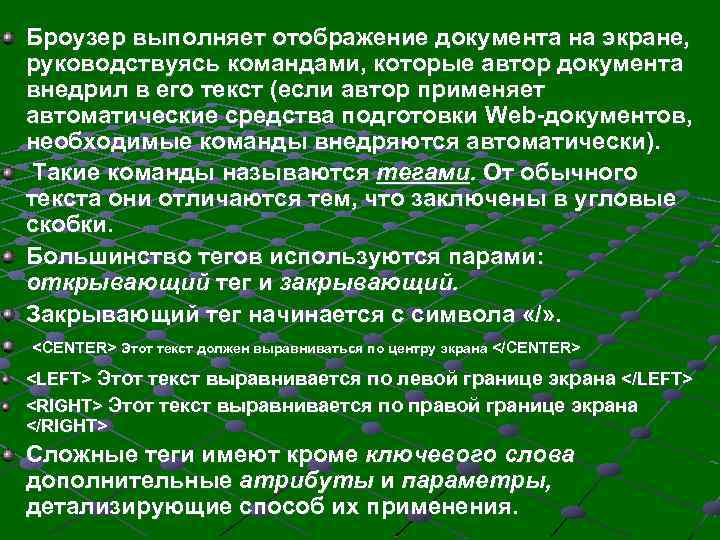 • Броузер выполняет отображение документа на экране, руководствуясь командами, которые автор документа внедрил в его текст (если автор применяет автоматические средства подготовки Web-документов, необходимые команды внедряются автоматически).

• Такие команды называются тегами. От обычного текста они отличаются тем, что заключены в угловые скобки.

• Большинство тегов используются парами: открывающий тег и закрывающий.

• Закрывающий тег начинается с символа «/».

• <CENTER> Этот текст должен выравниваться по центру экрана </CENTER>

• <LEFT> Этот текст выравнивается по левой границе экрана </LEFT>

• <RIGHT> Этот текст выравнивается по правой границе экрана </RIGHT>

• Сложные теги имеют кроме ключевого слова дополнительные атрибуты и параметры, детализирующие способ их применения.